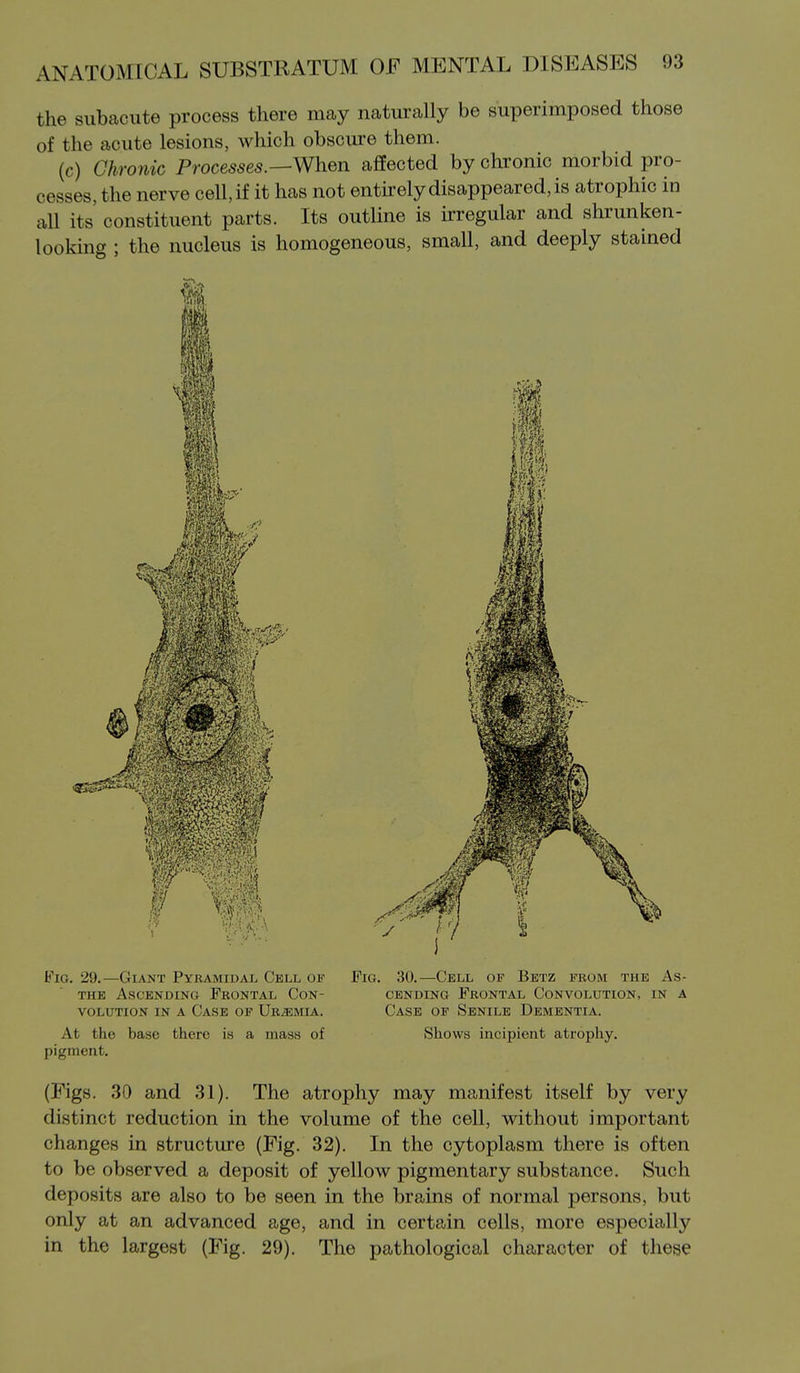 ANATOMICAL SUBSTRATUM OF MENTAL DISEASES 93

the subacute process there may naturally be superimposed those of the acute lesions, which obscure them.

(c) Chronic Processes.—When affected by chronic morbid processes, the nerve cell, if it has not entirely disappeared, is atrophic in all its constituent parts. Its outline is irregular and shrunken-looking ; the nucleus is homogeneous, small, and deeply stained

Fig. 29.—Giant Pyramidal Cell of the Ascending Frontal Convolution in a Case of Uræmia.

At the base there is a mass of pigment.

Fig. 30.—Cell of Betz from the Ascending Frontal Convolution, in a Case of Senile Dementia.

Shows incipient atrophy.

(Figs. 30 and 31). The atrophy may manifest itself by very distinct reduction in the volume of the cell, without important changes in structure (Fig. 32). In the cytoplasm there is often to be observed a deposit of yellow pigmentary substance. Such deposits are also to be seen in the brains of normal persons, but only at an advanced age, and in certain cells, more especially in the largest (Fig. 29). The pathological character of these